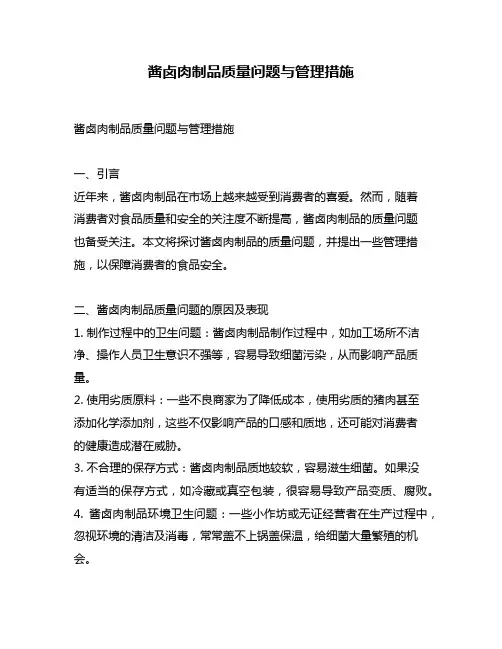 酱卤肉制品质量问题与管理措施

酱卤肉制品质量问题与管理措施

一、引言
近年来，酱卤肉制品在市场上越来越受到消费者的喜爱。然而，随着消费者对食品质量和安全的关注度不断提高，酱卤肉制品的质量问题也备受关注。本文将探讨酱卤肉制品的质量问题，并提出一些管理措施，以保障消费者的食品安全。

二、酱卤肉制品质量问题的原因及表现
1. 制作过程中的卫生问题：酱卤肉制品制作过程中，如加工场所不洁净、操作人员卫生意识不强等，容易导致细菌污染，从而影响产品质量。
2. 使用劣质原料：一些不良商家为了降低成本，使用劣质的猪肉甚至添加化学添加剂，这些不仅影响产品的口感和质地，还可能对消费者的健康造成潜在威胁。
3. 不合理的保存方式：酱卤肉制品质地较软，容易滋生细菌。如果没有适当的保存方式，如冷藏或真空包装，很容易导致产品变质、腐败。
4. 酱卤肉制品环境卫生问题：一些小作坊或无证经营者在生产过程中，忽视环境的清洁及消毒，常常盖不上锅盖保温，给细菌大量繁殖的机会。